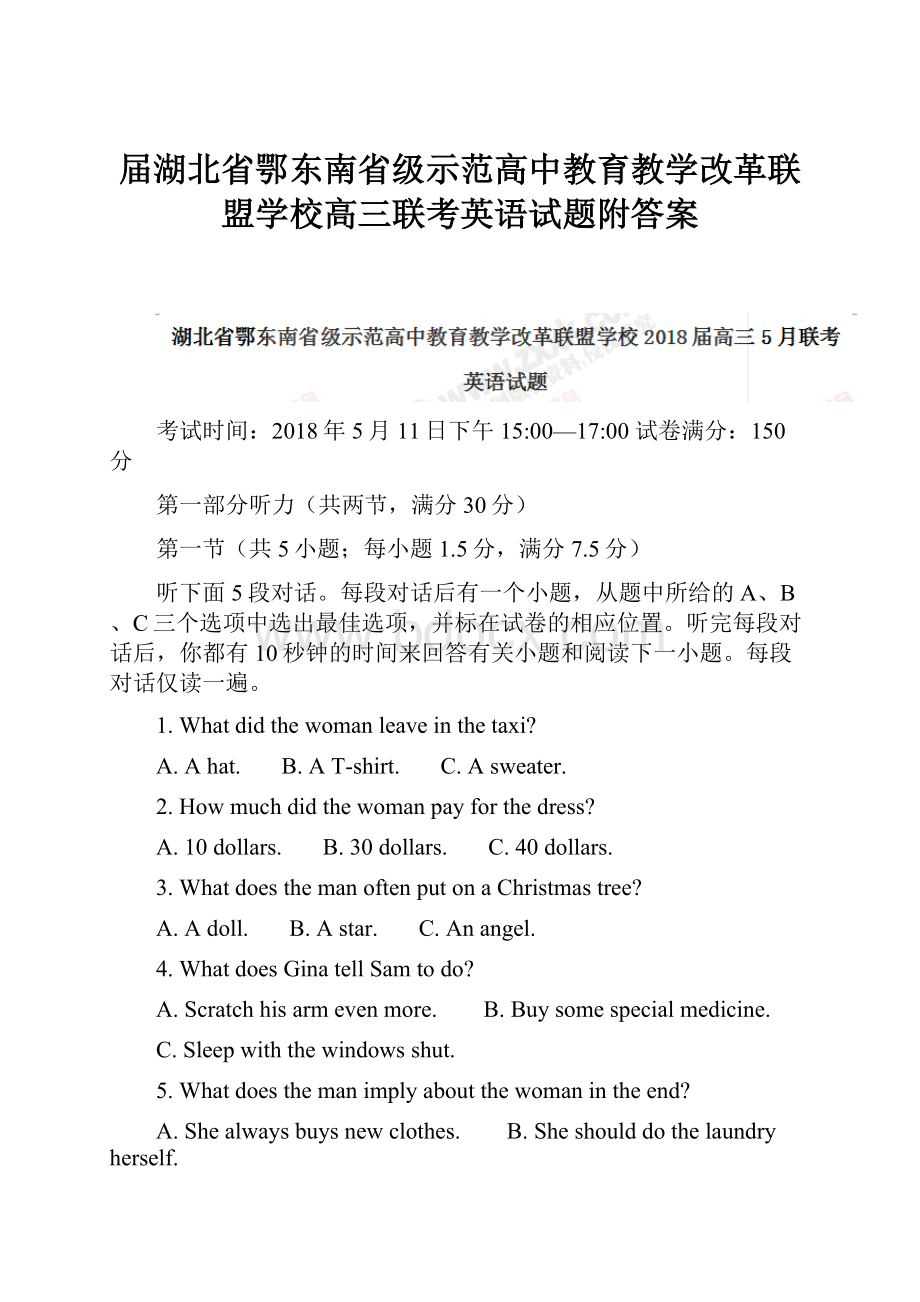 届湖北省鄂东南省级示范高中教育教学改革联盟学校高三联考英语试题附答案

湖北省鄂东南省级示范高中教育教学改革联盟学校2018届高三5月联考

英语试题

考试时间：2018年5月11日下午15:00—17:00 试卷满分：150分

第一部分听力（共两节，满分30分）

第一节（共5小题；每小题1.5分，满分7.5分）

听下面5段对话。每段对话后有一个小题，从题中所给的A、B、C三个选项中选出最佳选项，并标在试卷的相应位置。听完每段对话后，你都有10秒钟的时间来回答有关小题和阅读下一小题。每段对话仅读一遍。

1. What did the woman leave in the taxi?

A. A hat.　　B. A T-shirt.　　C. A sweater.

2. How much did the woman pay for the dress?

A. 10 dollars.　　B. 30 dollars.　　C. 40 dollars.

3. What does the man often put on a Christmas tree?

A. A doll.　　B. A star.　　C. An angel.

4. What does Gina tell Sam to do?

A. Scratch his arm even more.　　B. Buy some special medicine.

C. Sleep with the windows shut.

5. What does the man imply about the woman in the end?

A. She always buys new clothes.　　B. She should do the laundry herself.